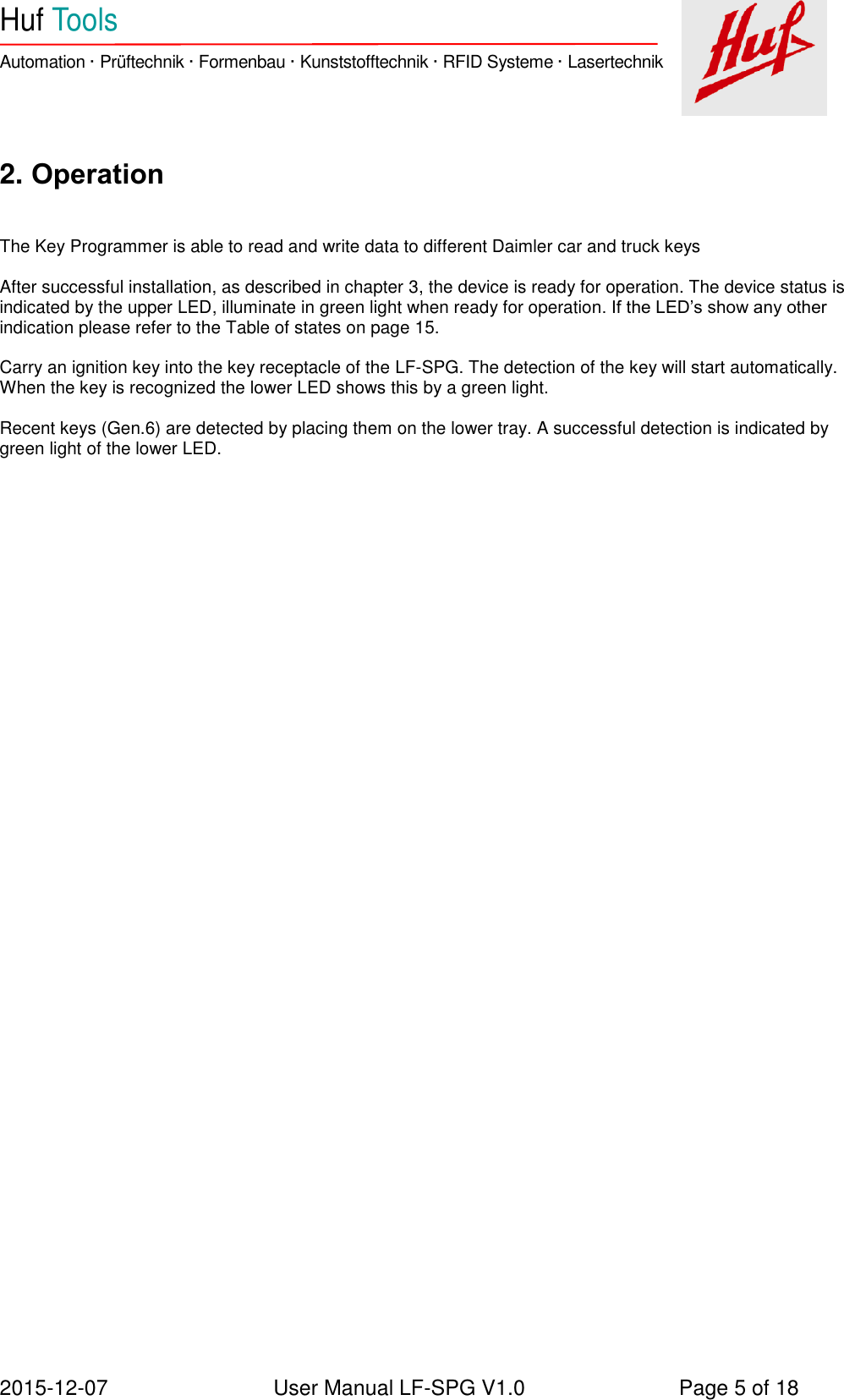 Huf Tools

Automation · Prüftechnik · Formenbau · Kunststofftechnik · RFID Systeme · Lasertechnik

Huf

2. Operation

The Key Programmer is able to read and write data to different Daimler car and truck keys

After successful installation, as described in chapter 3, the device is ready for operation. The device status is indicated by the upper LED, illuminate in green light when ready for operation. If the LED's show any other indication please refer to the Table of states on page 15.

Carry an ignition key into the key receptacle of the LF-SPG. The detection of the key will start automatically. When the key is recognized the lower LED shows this by a green light.

Recent keys (Gen.6) are detected by placing them on the lower tray. A successful detection is indicated by green light of the lower LED.

2015-12-07 User Manual LF-SPG V1.0 Page 5 of 18